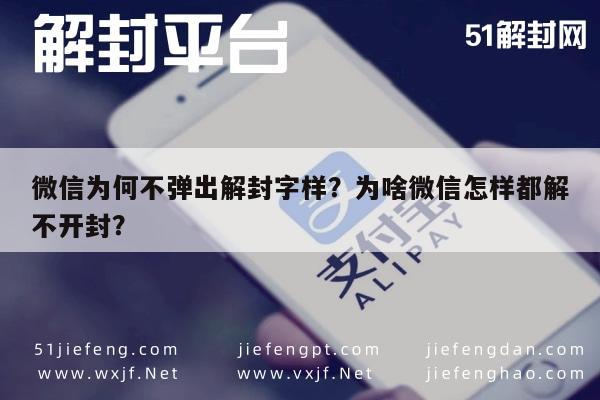 解封平台

51解封网

微信为何不弹出解封字样？为啥微信怎样都解不开封？

支付宝
ALIPAY

51jiefeng.com
www.wxjf.Net

jiefengpt.com
www.vxjf.Net

jiefengdan.com
jiefenghao.com